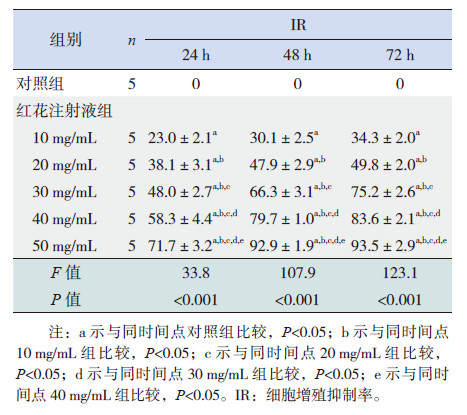 | 组别 | $n$ | IR 24 h | IR 48 h | IR 72 h |
|---|---|---|---|---|
| 对照组 | 5 | 0 | 0 | 0 |
| 红花注射液组 | | | | |
| 10 mg/mL | 5 | $23.0 \pm 2.1^{a}$ | $30.1 \pm 2.5^{a}$ | $34.3 \pm 2.0^{a}$ |
| 20 mg/mL | 5 | $38.1 \pm 3.1^{a,b}$ | $47.9 \pm 2.9^{a,b}$ | $49.8 \pm 2.0^{a,b}$ |
| 30 mg/mL | 5 | $48.0 \pm 2.7^{a,b,c}$ | $66.3 \pm 3.1^{a,b,c}$ | $75.2 \pm 2.6^{a,b,c}$ |
| 40 mg/mL | 5 | $58.3 \pm 4.4^{a,b,c,d}$ | $79.7 \pm 1.0^{a,b,c,d}$ | $83.6 \pm 2.1^{a,b,c,d}$ |
| 50 mg/mL | 5 | $71.7 \pm 3.2^{a,b,c,d,e}$ | $92.9 \pm 1.9^{a,b,c,d,e}$ | $93.5 \pm 2.9^{a,b,c,d,e}$ |
| $F$ 值 | | 33.8 | 107.9 | 123.1 |
| $P$ 值 | | <0.001 | <0.001 | <0.001 |

注：a 示与同时间点对照组比较，$P$<0.05；b 示与同时间点 10 mg/mL 组比较，$P$<0.05；c 示与同时间点 20 mg/mL 组比较，$P$<0.05；d 示与同时间点 30 mg/mL 组比较，$P$<0.05；e 示与同时间点 40 mg/mL 组比较，$P$<0.05。IR：细胞增殖抑制率。